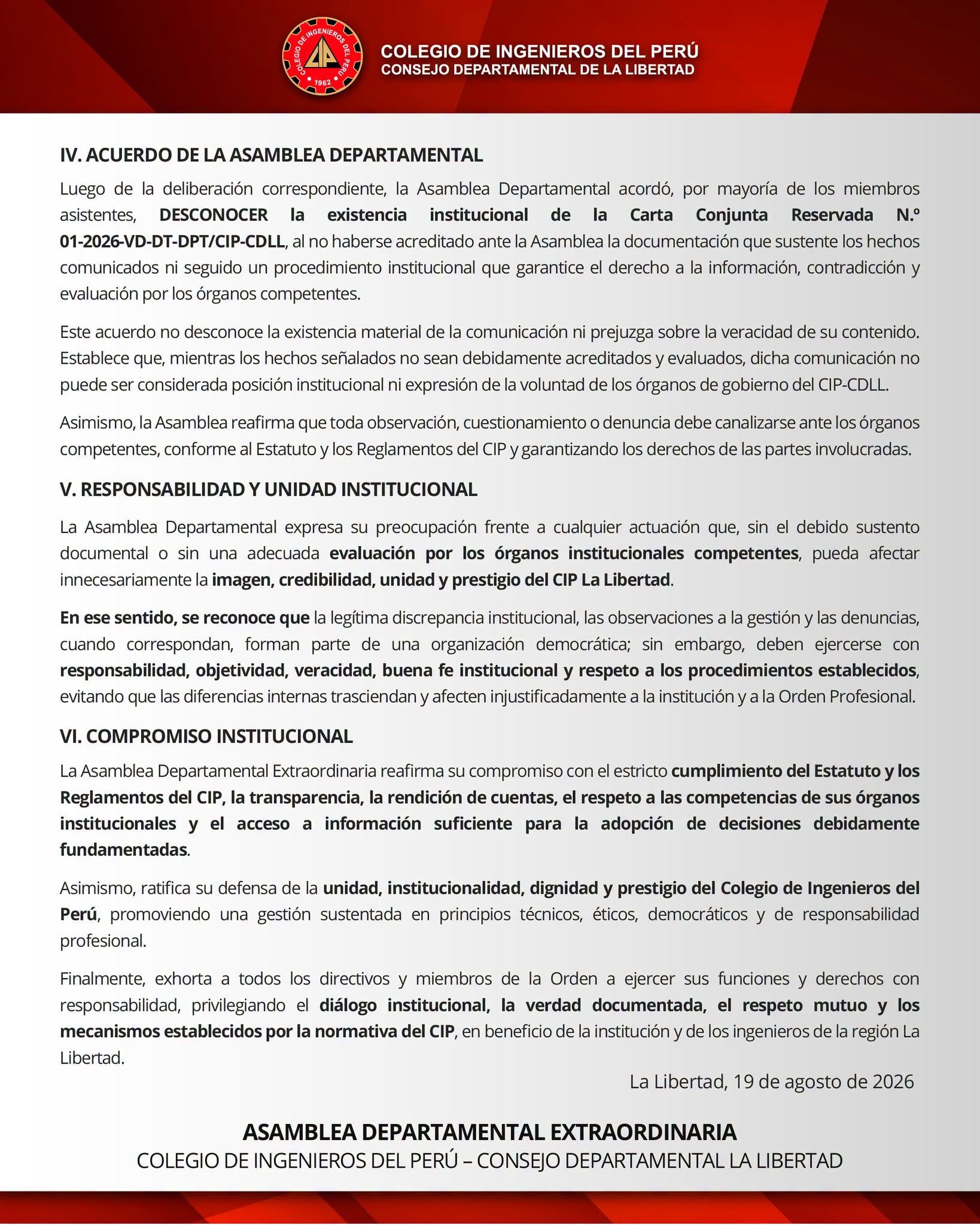 COLEGIO DE INGENIEROS DEL PERÚ
1962
CIP

COLEGIO DE INGENIEROS DEL PERÚ
CONSEJO DEPARTAMENTAL DE LA LIBERTAD

IV. ACUERDO DE LA ASAMBLEA DEPARTAMENTAL

Luego de la deliberación correspondiente, la Asamblea Departamental acordó, por mayoría de los miembros asistentes, DESCONOCER la existencia institucional de la Carta Conjunta Reservada N.º 01-2026-VD-DT-DPT/CIP-CDLL, al no haberse acreditado ante la Asamblea la documentación que sustente los hechos comunicados ni seguido un procedimiento institucional que garantice el derecho a la información, contradicción y evaluación por los órganos competentes.

Este acuerdo no desconoce la existencia material de la comunicación ni prejuzga sobre la veracidad de su contenido. Establece que, mientras los hechos señalados no sean debidamente acreditados y evaluados, dicha comunicación no puede ser considerada posición institucional ni expresión de la voluntad de los órganos de gobierno del CIP-CDLL.

Asimismo, la Asamblea reafirma que toda observación, cuestionamiento o denuncia debe canalizarse ante los órganos competentes, conforme al Estatuto y los Reglamentos del CIP y garantizando los derechos de las partes involucradas.

V. RESPONSABILIDAD Y UNIDAD INSTITUCIONAL

La Asamblea Departamental expresa su preocupación frente a cualquier actuación que, sin el debido sustento documental o sin una adecuada evaluación por los órganos institucionales competentes, pueda afectar innecesariamente la imagen, credibilidad, unidad y prestigio del CIP La Libertad.

En ese sentido, se reconoce que la legítima discrepancia institucional, las observaciones a la gestión y las denuncias, cuando correspondan, forman parte de una organización democrática; sin embargo, deben ejercerse con responsabilidad, objetividad, veracidad, buena fe institucional y respeto a los procedimientos establecidos, evitando que las diferencias internas trasciendan y afecten injustificadamente a la institución y a la Orden Profesional.

VI. COMPROMISO INSTITUCIONAL

La Asamblea Departamental Extraordinaria reafirma su compromiso con el estricto cumplimiento del Estatuto y los Reglamentos del CIP, la transparencia, la rendición de cuentas, el respeto a las competencias de sus órganos institucionales y el acceso a información suficiente para la adopción de decisiones debidamente fundamentadas.

Asimismo, ratifica su defensa de la unidad, institucionalidad, dignidad y prestigio del Colegio de Ingenieros del Perú, promoviendo una gestión sustentada en principios técnicos, éticos, democráticos y de responsabilidad profesional.

Finalmente, exhorta a todos los directivos y miembros de la Orden a ejercer sus funciones y derechos con responsabilidad, privilegiando el diálogo institucional, la verdad documentada, el respeto mutuo y los mecanismos establecidos por la normativa del CIP, en beneficio de la institución y de los ingenieros de la región La Libertad.

La Libertad, 19 de agosto de 2026

ASAMBLEA DEPARTAMENTAL EXTRAORDINARIA
COLEGIO DE INGENIEROS DEL PERÚ – CONSEJO DEPARTAMENTAL LA LIBERTAD